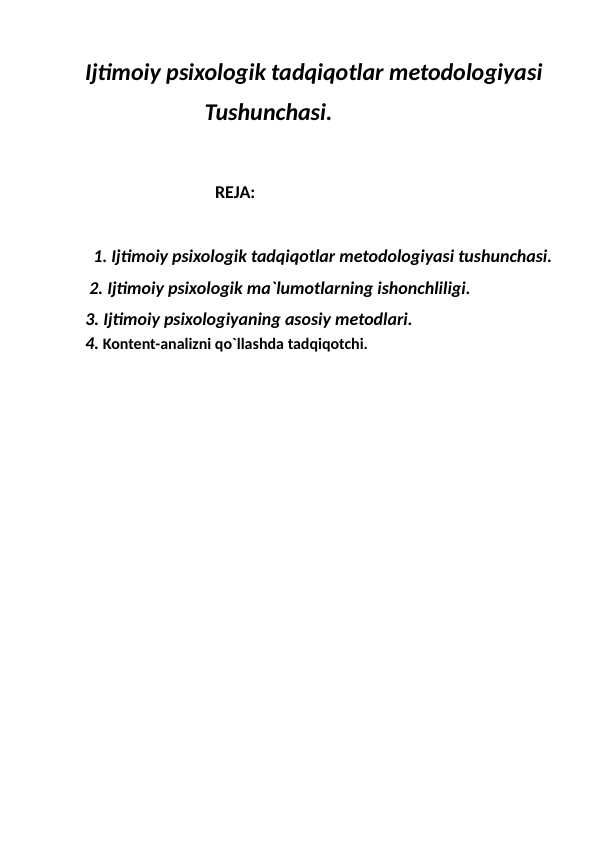 Ijtimoiy psixologik tadqiqotlar metodologiyasi Tushunchasi.

REJA:

1. Ijtimoiy psixologik tadqiqotlar metodologiyasi tushunchasi.
2. Ijtimoiy psixologik ma`lumotlarning ishonchliligi.
3. Ijtimoiy psixologiyaning asosiy metodlari.
4. Kontent-analizni qo`llashda tadqiqotchi.